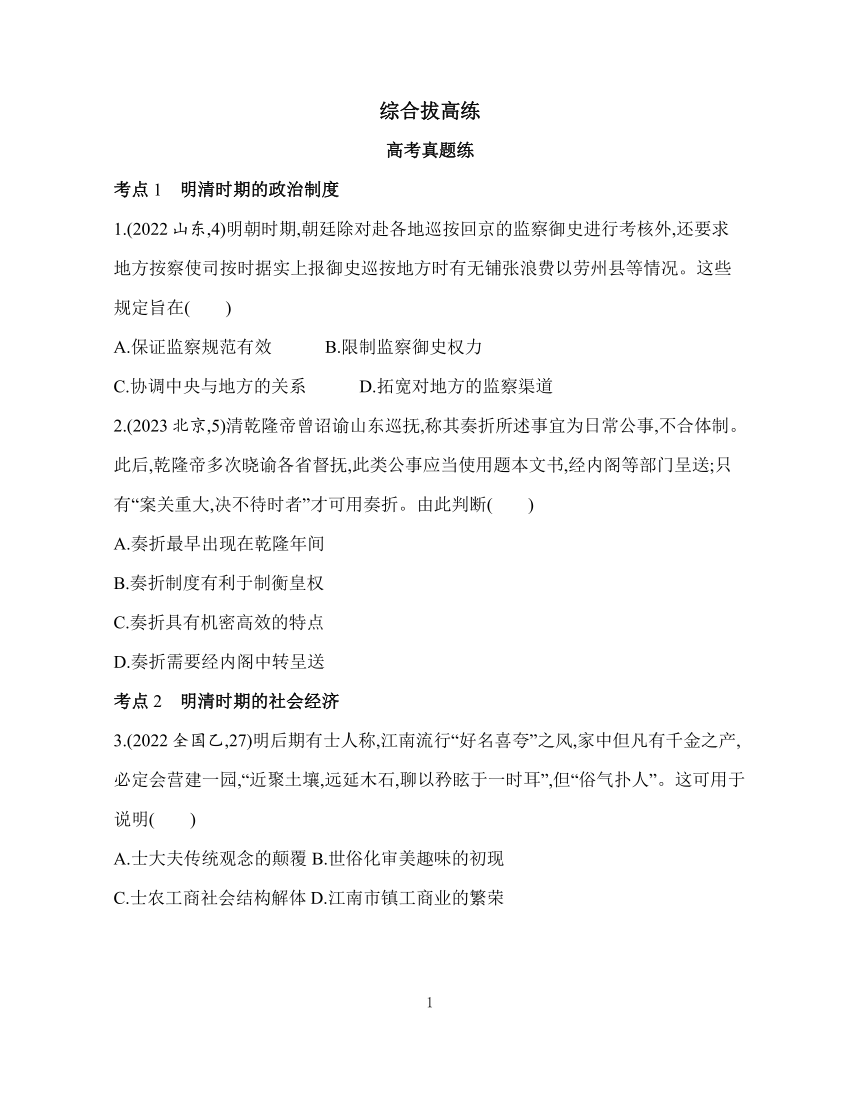 综合拔高练

高考真题练

考点 1　明清时期的政治制度

1.(2022 山东,4)明朝时期,朝廷除对赴各地巡按回京的监察御史进行考核外,还要求地方按察使司按时据实上报御史巡按地方时有无铺张浪费以劳州县等情况。这些规定旨在(　　)

A.保证监察规范有效　　B.限制监察御史权力

C.协调中央与地方的关系　　D.拓宽对地方的监察渠道

2.(2023 北京,5)清乾隆帝曾诏谕山东巡抚,称其奏折所述事宜为日常公事,不合体制。此后,乾隆帝多次晓谕各省督抚,此类公事应当使用题本文书,经内阁等部门呈送;只有“案关重大,决不待时者”才可用奏折。由此判断(　　)

A.奏折最早出现在乾隆年间

B.奏折制度有利于制衡皇权

C.奏折具有机密高效的特点

D.奏折需要经内阁中转呈送

考点 2　明清时期的社会经济

3.(2022 全国乙,27)明后期有士人称,江南流行“好名喜夸”之风,家中但凡有千金之产,必定会营建一园,“近聚土壤,远延木石,聊以矜眩于一时耳”,但“俗气扑人”。这可用于说明(　　)

A.士大夫传统观念的颠覆 B.世俗化审美趣味的初现

C.士农工商社会结构解体 D.江南市镇工商业的繁荣

1